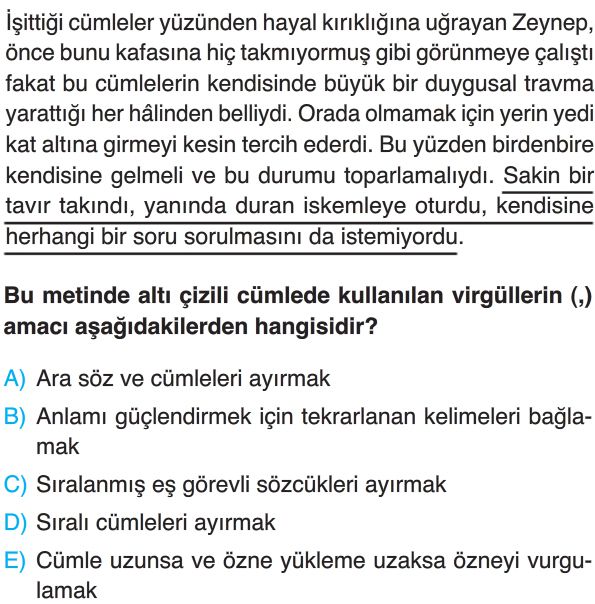 İşittiği cümleler yüzünden hayal kırıklığına uğrayan Zeynep, önce bunu kafasına hiç takmıyormuş gibi görünmeye çalıştı fakat bu cümlelerin kendisinde büyük bir duygusal travma yarattığı her hâlinden belliydi. Orada olmamak için yerin yedi kat altına girmeyi kesin tercih ederdi. Bu yüzden birdenbire kendisine gelmeli ve bu durumu toparlamalıydı. Sakin bir tavır takındı, yanında duran iskemleye oturdu, kendisine herhangi bir soru sorulmasını da istemiyordu.

Bu metinde altı çizili cümlede kullanılan virgüllerin (,) amacı aşağıdakilerden hangisidir?

A) Ara söz ve cümleleri ayırmak

B) Anlamı güçlendirmek için tekrarlanan kelimeleri bağlamak

C) Sıralanmış eş görevli sözcükleri ayırmak

D) Sıralı cümleleri ayırmak

E) Cümle uzunsa ve özne yükleme uzaksa özneyi vurgulamak